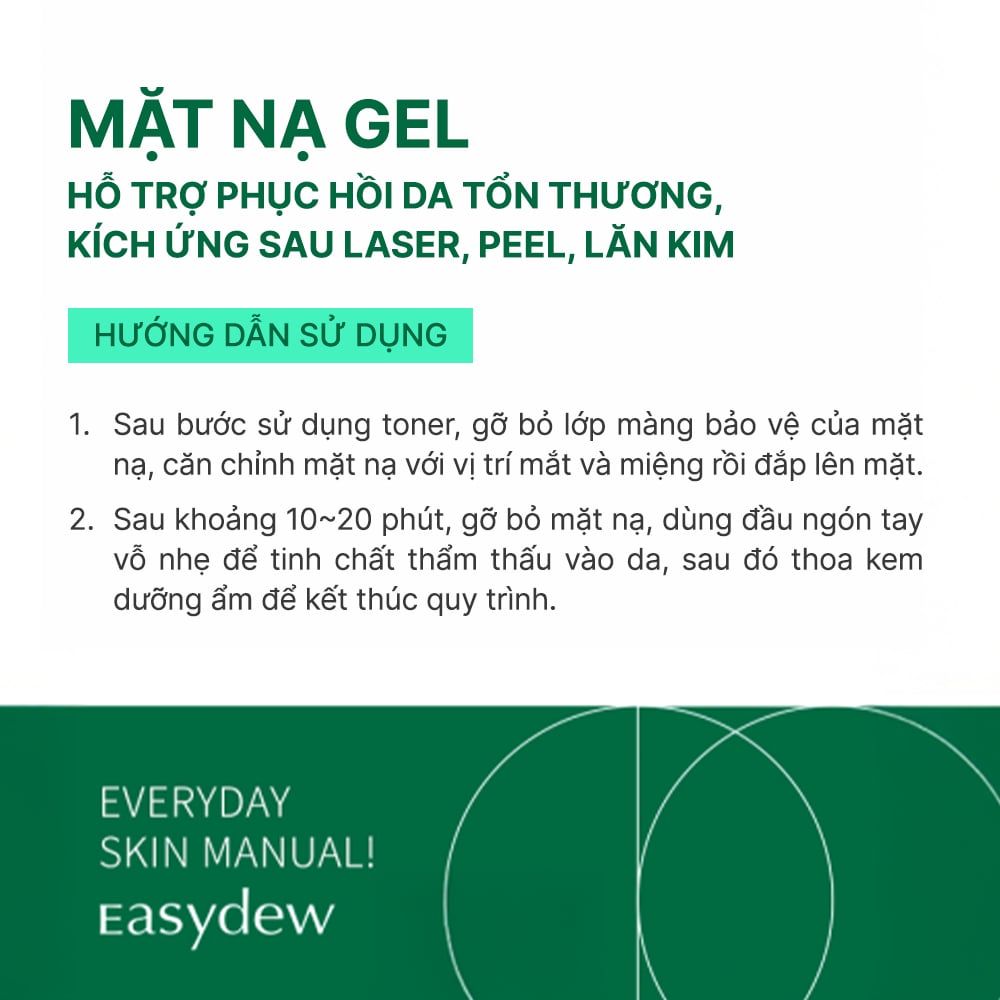 MẶT NẠ GEL
HỖ TRỢ PHỤC HỒI DA TỔN THƯƠNG, KÍCH ỨNG SAU LASER, PEEL, LĂN KIM

HƯỚNG DẪN SỬ DỤNG

1. Sau bước sử dụng toner, gỡ bỏ lớp màng bảo vệ của mặt nạ, căn chỉnh mặt nạ với vị trí mắt và miệng rồi đắp lên mặt.

2. Sau khoảng 10~20 phút, gỡ bỏ mặt nạ, dùng đầu ngón tay vỗ nhẹ để tinh chất thẩm thấu vào da, sau đó thoa kem dưỡng ẩm để kết thúc quy trình.

EVERYDAY
SKIN MANUAL!
Easydew